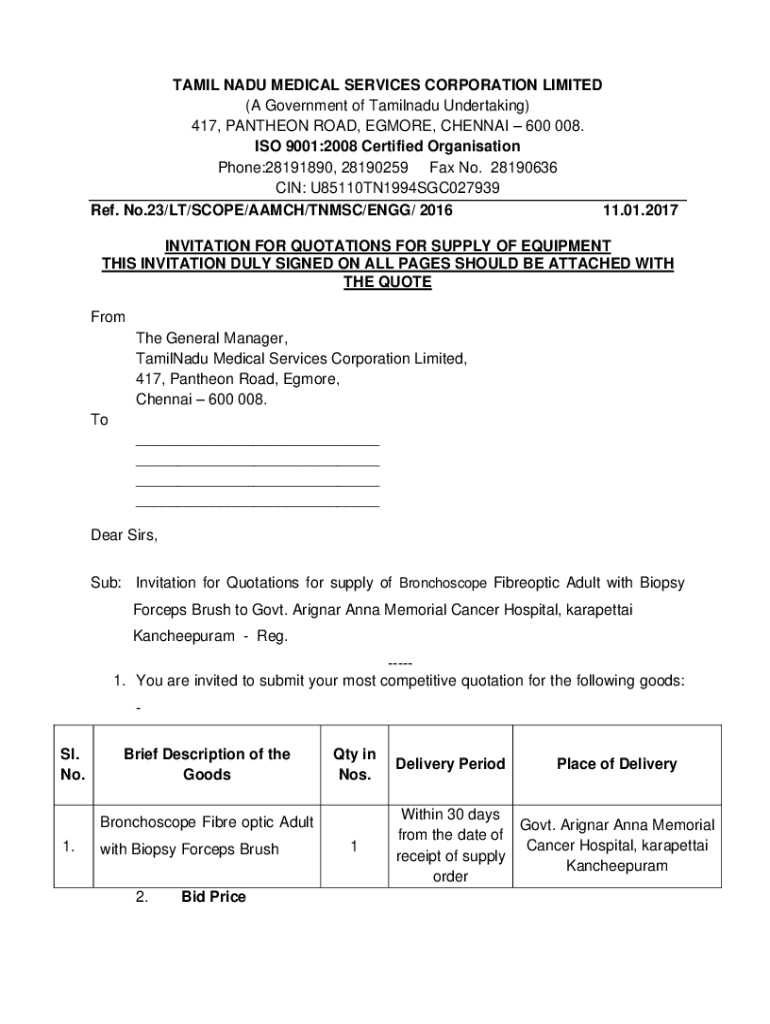 TAMIL NADU MEDICAL SERVICES CORPORATION LIMITED
(A Government of Tamilnadu Undertaking)
417, PANTHEON ROAD, EGMORE, CHENNAI – 600 008.
ISO 9001:2008 Certified Organisation
Phone:28191890, 28190259 Fax No. 28190636
CIN: U85110TN1994SGC027939

Ref. No.23/LT/SCOPE/AAMCH/TNMSC/ENGG/ 2016 11.01.2017

INVITATION FOR QUOTATIONS FOR SUPPLY OF EQUIPMENT
THIS INVITATION DULY SIGNED ON ALL PAGES SHOULD BE ATTACHED WITH THE QUOTE

From
The General Manager,
TamilNadu Medical Services Corporation Limited,
417, Pantheon Road, Egmore,
Chennai – 600 008.
To
______________________________
______________________________
______________________________
______________________________

Dear Sirs,

Sub: Invitation for Quotations for supply of Bronchoscope Fibreoptic Adult with Biopsy Forceps Brush to Govt. Arignar Anna Memorial Cancer Hospital, karapettai Kancheepuram - Reg.

-----

1. You are invited to submit your most competitive quotation for the following goods: -

| Sl. No. | Brief Description of the Goods | Qty in Nos. | Delivery Period | Place of Delivery |
|---|---|---|---|---|
| 1. | Bronchoscope Fibre optic Adult with Biopsy Forceps Brush | 1 | Within 30 days from the date of receipt of supply order | Govt. Arignar Anna Memorial Cancer Hospital, karapettai Kancheepuram |

2. Bid Price